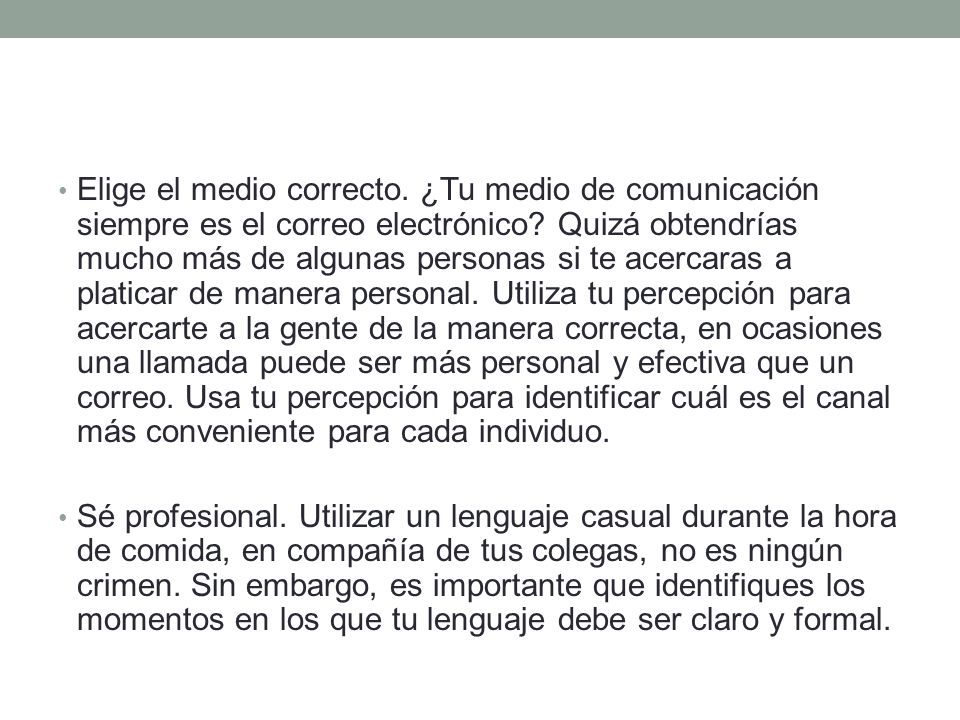 • Elige el medio correcto. ¿Tu medio de comunicación siempre es el correo electrónico? Quizá obtendrías mucho más de algunas personas si te acercaras a platicar de manera personal. Utiliza tu percepción para acercarte a la gente de la manera correcta, en ocasiones una llamada puede ser más personal y efectiva que un correo. Usa tu percepción para identificar cuál es el canal más conveniente para cada individuo.

• Sé profesional. Utilizar un lenguaje casual durante la hora de comida, en compañía de tus colegas, no es ningún crimen. Sin embargo, es importante que identifiques los momentos en los que tu lenguaje debe ser claro y formal.